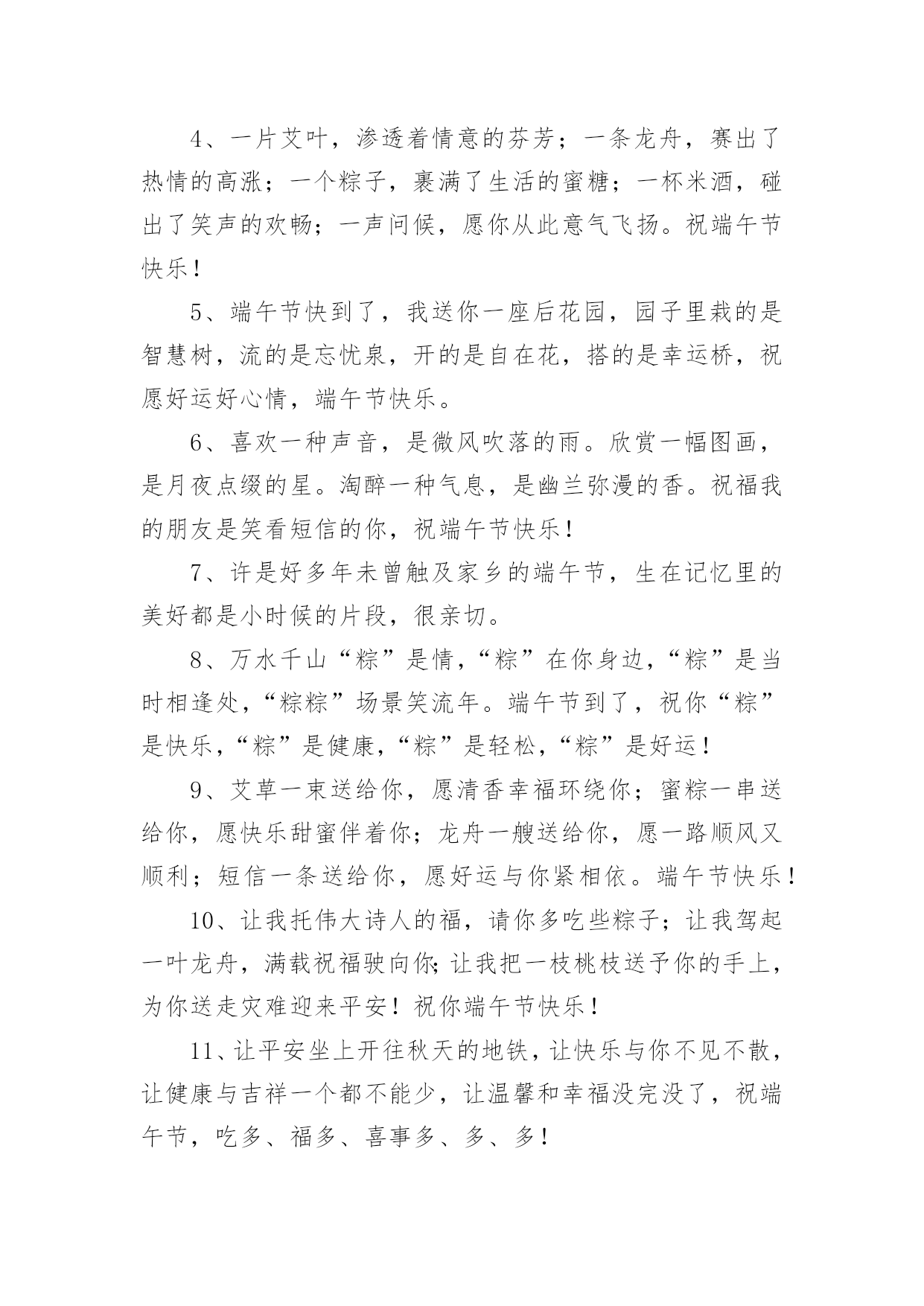 4、一片艾叶，渗透着情意的芬芳；一条龙舟，赛出了热情的高涨；一个粽子，裹满了生活的蜜糖；一杯米酒，碰出了笑声的欢畅；一声问候，愿你从此意气飞扬。祝端午节快乐！

5、端午节快到了，我送你一座后花园，园子里栽的是智慧树，流的是忘忧泉，开的是自在花，搭的是幸运桥，祝愿好运好心情，端午节快乐。

6、喜欢一种声音，是微风吹落的雨。欣赏一幅图画，是月夜点缀的星。淘醉一种气息，是幽兰弥漫的香。祝福我的朋友是笑看短信的你，祝端午节快乐！

7、许是好多年未曾触及家乡的端午节，生在记忆里的美好都是小时候的片段，很亲切。

8、万水千山“粽”是情，“粽”在你身边，“粽”是当时相逢处，“粽粽”场景笑流年。端午节到了，祝你“粽”是快乐，“粽”是健康，“粽”是轻松，“粽”是好运！

9、艾草一束送给你，愿清香幸福环绕你；蜜粽一串送给你，愿快乐甜蜜伴着你；龙舟一艘送给你，愿一路顺风又顺利；短信一条送给你，愿好运与你紧相依。端午节快乐！

10、让我托伟大诗人的福，请你多吃些粽子；让我驾起一叶龙舟，满载祝福驶向你；让我把一枝桃枝送予你的手上，为你送走灾难迎来平安！祝你端午节快乐！

11、让平安坐上开往秋天的地铁，让快乐与你不见不散，让健康与吉祥一个都不能少，让温馨和幸福没完没了，祝端午节，吃多、福多、喜事多、多、多！